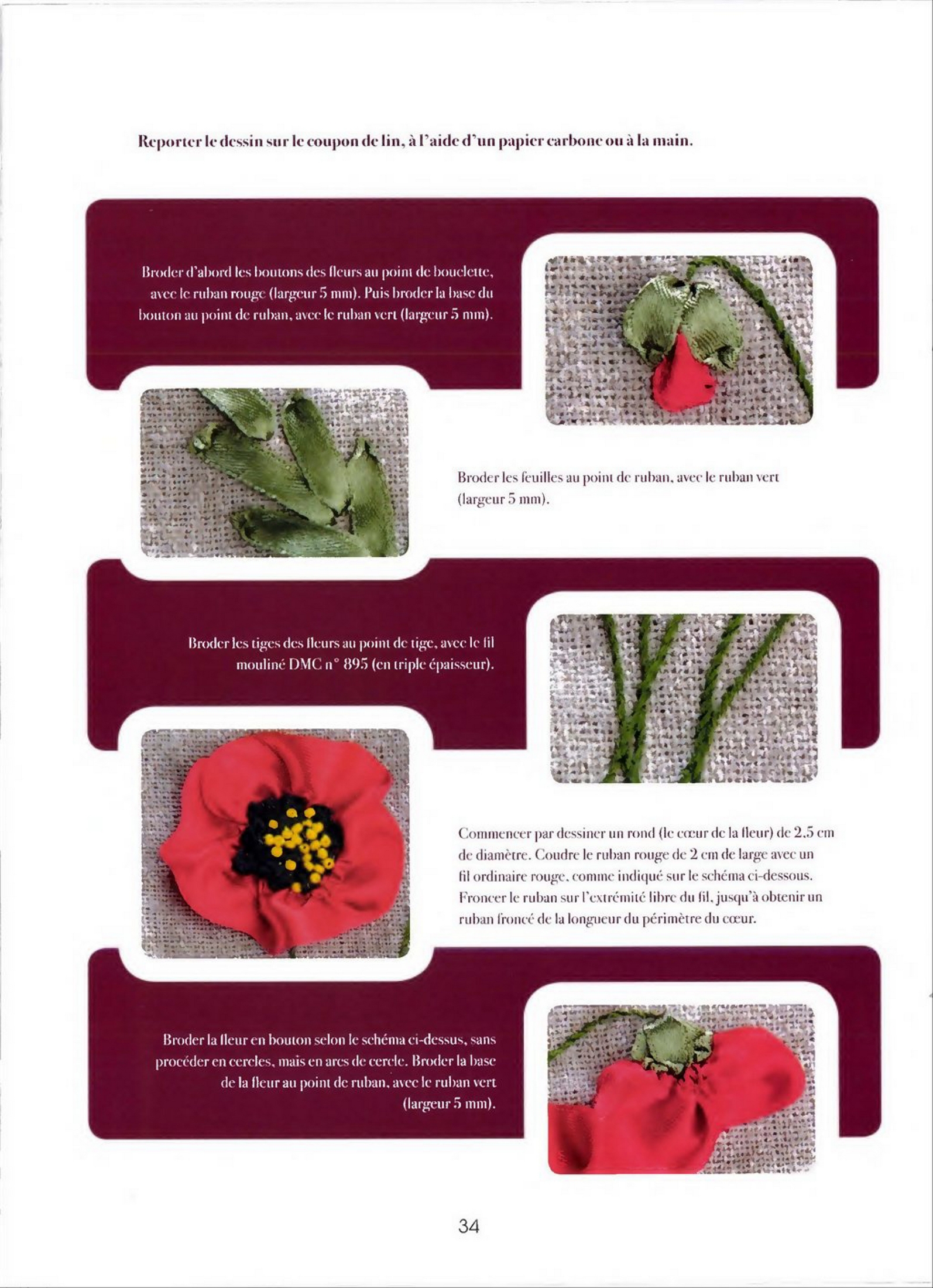 Reporter le dessin sur le coupon de lin, à l'aide d'un papier carbone ou à la main.

Broder d'abord les boutons des fleurs au point de bouclette, avec le ruban rouge (largeur 5 mm). Puis broder la base du bouton au point de ruban, avec le ruban vert (largeur 5 mm).

Broder les feuilles au point de ruban, avec le ruban vert (largeur 5 mm).

Broder les tiges des fleurs au point de tige, avec le fil mouliné DMC n° 895 (en triple épaisseur).

Commencer par dessiner un rond (le cœur de la fleur) de 2.5 cm de diamètre. Coudre le ruban rouge de 2 cm de large avec un fil ordinaire rouge, comme indiqué sur le schéma ci-dessous. Froncer le ruban sur l'extrémité libre du fil, jusqu'à obtenir un ruban froncé de la longueur du périmètre du cœur.

Broder la fleur en bouton selon le schéma ci-dessus, sans procéder en cercles, mais en arcs de cercle. Broder la base de la fleur au point de ruban, avec le ruban vert (largeur 5 mm).

34